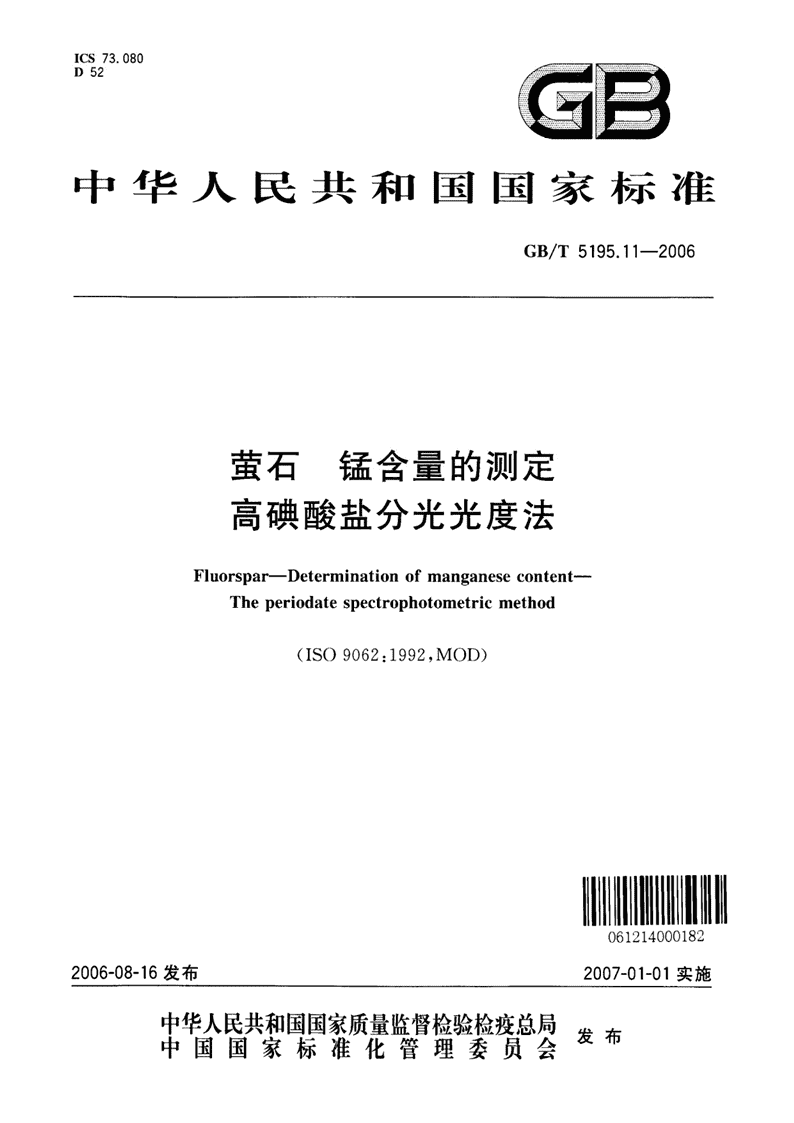 ICS 73.080
D 52

GB

中华人民共和国国家标准

GB/T 5195.11—2006

萤石　锰含量的测定
高碘酸盐分光光度法

Fluorspar—Determination of manganese content—
The periodate spectrophotometric method

(ISO 9062:1992,MOD)

061214000182

2006-08-16 发布

2007-01-01 实施

中华人民共和国国家质量监督检验检疫总局
中国国家标准化管理委员会
发布